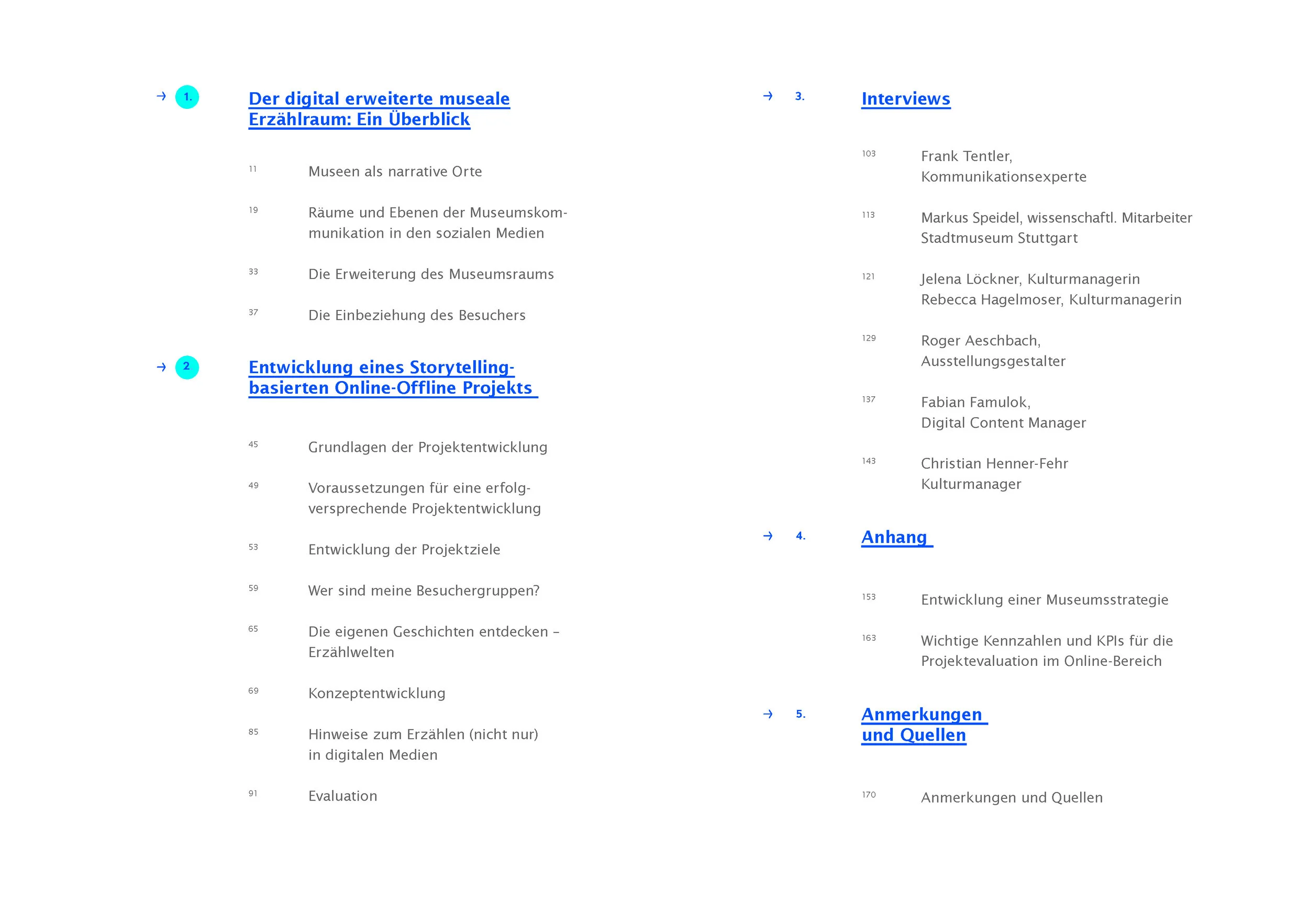 → 1. Der digital erweiterte museale Erzählraum: Ein Überblick

11 Museen als narrative Orte

19 Räume und Ebenen der Museumskommunikation in den sozialen Medien

33 Die Erweiterung des Museumsraums

37 Die Einbeziehung des Besuchers

→ 2 Entwicklung eines Storytelling-basierten Online-Offline Projekts

45 Grundlagen der Projektentwicklung

49 Voraussetzungen für eine erfolgversprechende Projektentwicklung

53 Entwicklung der Projektziele

59 Wer sind meine Besuchergruppen?

65 Die eigenen Geschichten entdecken – Erzählwelten

69 Konzeptentwicklung

85 Hinweise zum Erzählen (nicht nur) in digitalen Medien

91 Evaluation

→ 3. Interviews

103 Frank Tentler, Kommunikationsexperte

113 Markus Speidel, wissenschaftl. Mitarbeiter Stadtmuseum Stuttgart

121 Jelena Löckner, Kulturmanagerin Rebecca Hagelmoser, Kulturmanagerin

129 Roger Aeschbach, Ausstellungsgestalter

137 Fabian Famulok, Digital Content Manager

143 Christian Henner-Fehr Kulturmanager

→ 4. Anhang

153 Entwicklung einer Museumsstrategie

163 Wichtige Kennzahlen und KPIs für die Projektevaluation im Online-Bereich

→ 5. Anmerkungen und Quellen

170 Anmerkungen und Quellen